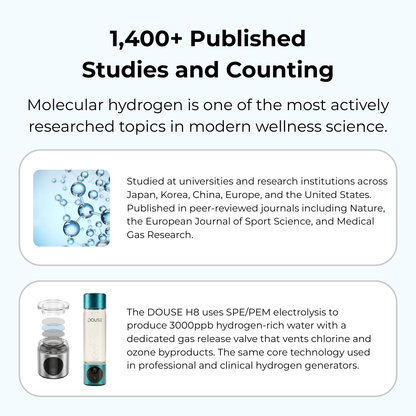 1,400+ Published Studies and Counting

Molecular hydrogen is one of the most actively researched topics in modern wellness science.

Studied at universities and research institutions across Japan, Korea, China, Europe, and the United States. Published in peer-reviewed journals including Nature, the European Journal of Sport Science, and Medical Gas Research.

DOUSE

The DOUSE H8 uses SPE/PEM electrolysis to produce 3000ppb hydrogen-rich water with a dedicated gas release valve that vents chlorine and ozone byproducts. The same core technology used in professional and clinical hydrogen generators.